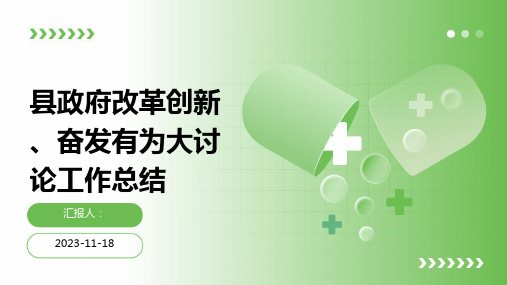 县政府改革创新、奋发有为大讨论工作总结

汇报人：

2023-11-18